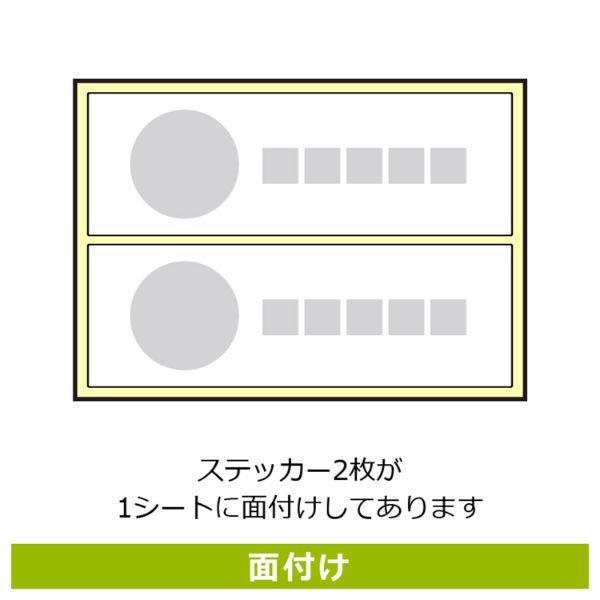 ステッカー2枚が
1シートに面付けしてあります

面付け